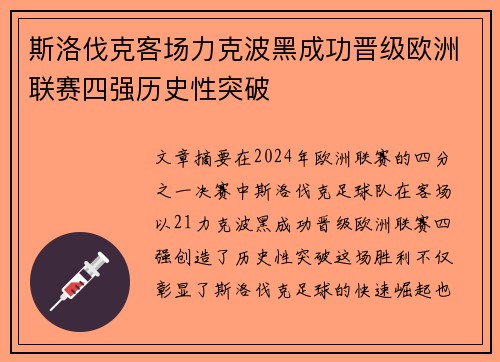 斯洛伐克客场力克波黑成功晋级欧洲联赛四强历史性突破

文章摘要在2024年欧洲联赛的四分之一决赛中斯洛伐克足球队在客场以21力克波黑成功晋级欧洲联赛四强创造了历史性突破这场胜利不仅彰显了斯洛伐克足球的快速崛起也